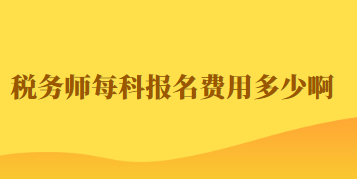 税务师每科报名费用多少啊